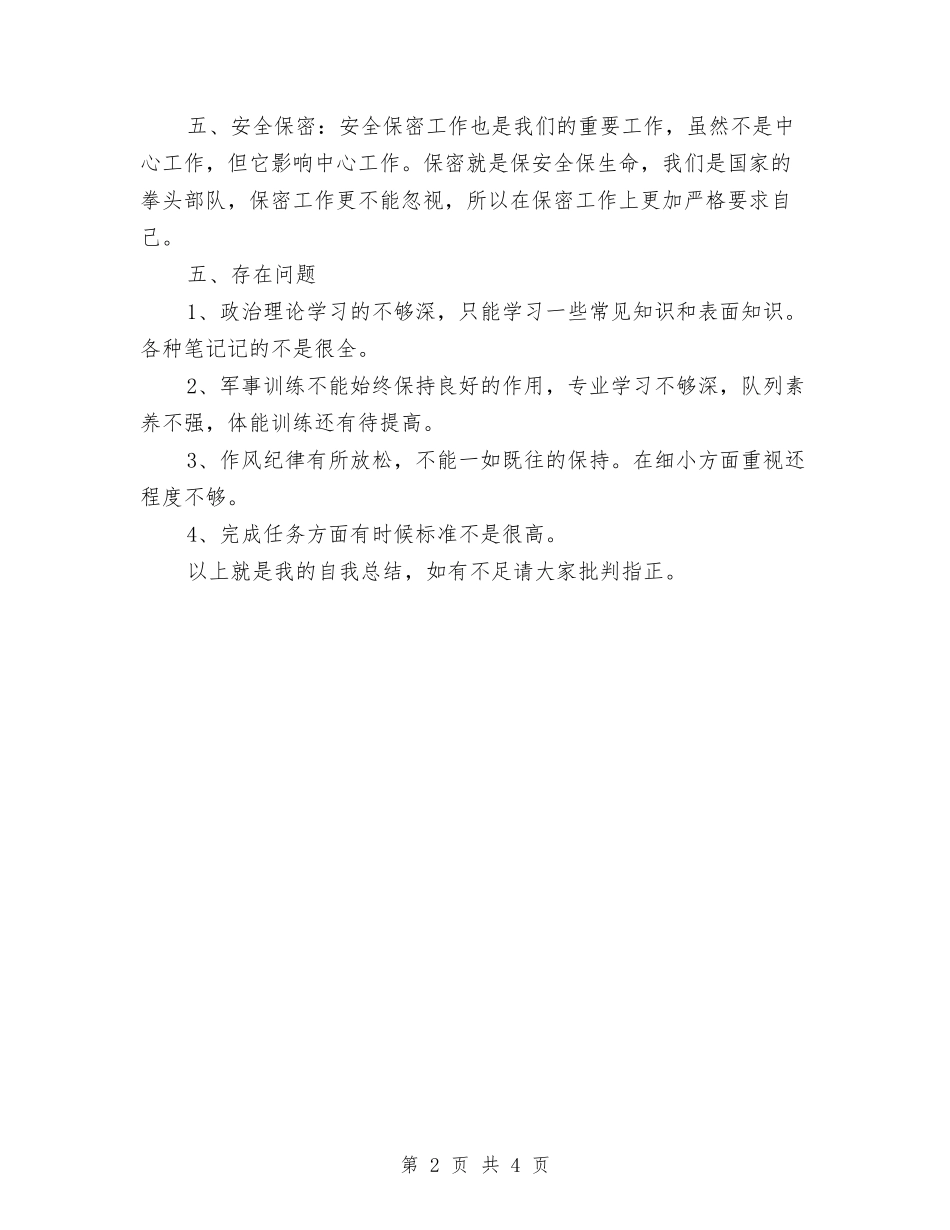 五、安全保密：安全保密工作也是我们的重要工作，虽然不是中心工作，但它影响中心工作。保密就是保安全保生命，我们是国家的拳头部队，保密工作更不能忽视，所以在保密工作上更加严格要求自己。

五、存在问题

1、政治理论学习的不够深，只能学习一些常见知识和表面知识。各种笔记记的不是很全。

2、军事训练不能始终保持良好的作用，专业学习不够深，队列素养不强，体能训练还有待提高。

3、作风纪律有所放松，不能一如既往的保持。在细小方面重视还程度不够。

4、完成任务方面有时候标准不是很高。

以上就是我的自我总结，如有不足请大家批判指正。

第 2 页 共 4 页